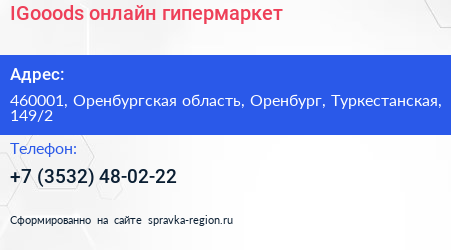 IGooods онлайн гипермаркет

Адрес:

460001, Оренбургская область, Оренбург, Туркестанская, 149/2

Телефон:

+7 (3532) 48-02-22

Сформированно на сайте spravka-region.ru